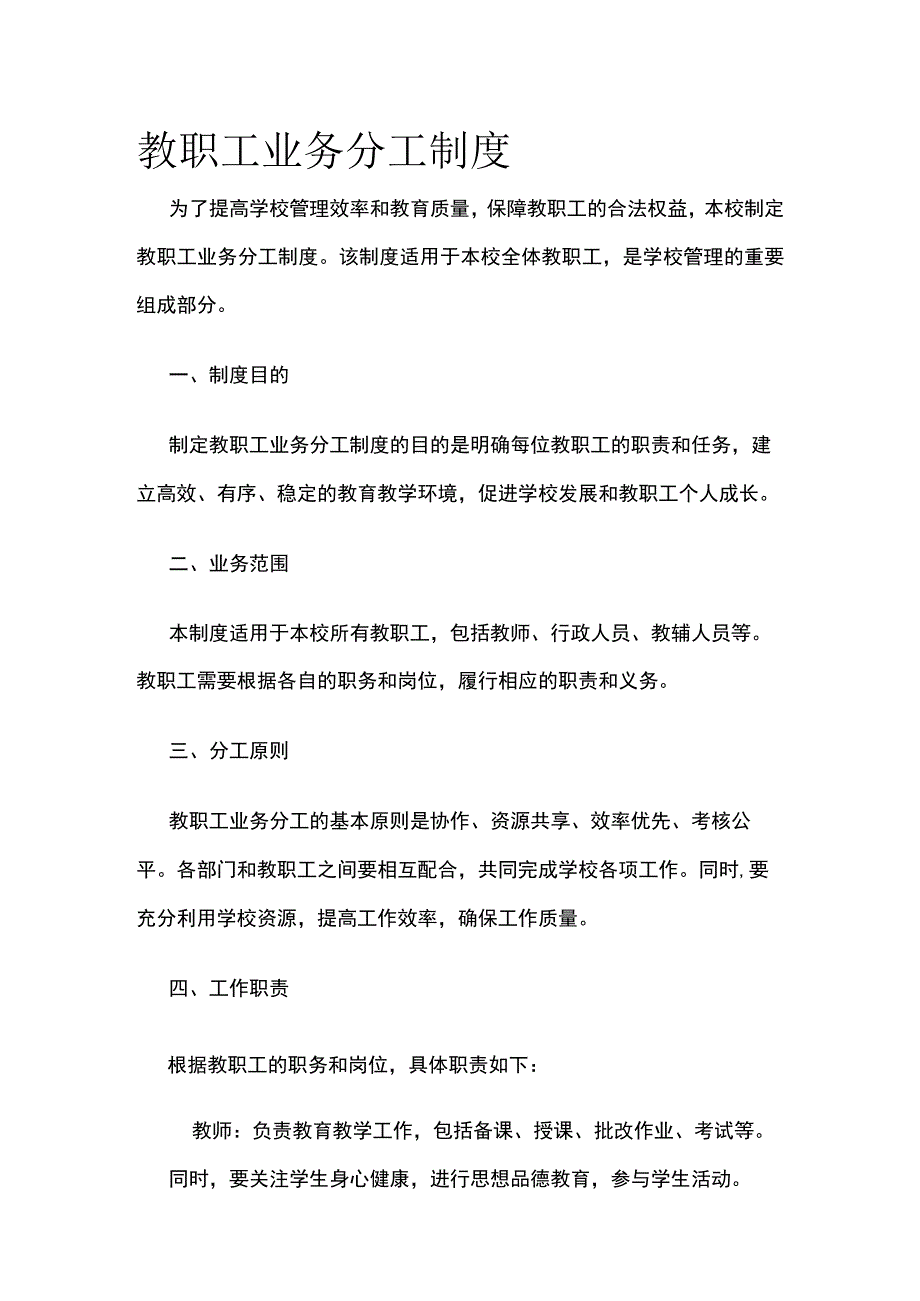 教职工业务分工制度

为了提高学校管理效率和教育质量，保障教职工的合法权益，本校制定教职工业务分工制度。该制度适用于本校全体教职工，是学校管理的重要组成部分。

一、制度目的

制定教职工业务分工制度的目的是明确每位教职工的职责和任务，建立高效、有序、稳定的教育教学环境，促进学校发展和教职工个人成长。

二、业务范围

本制度适用于本校所有教职工，包括教师、行政人员、教辅人员等。教职工需要根据各自的职务和岗位，履行相应的职责和义务。

三、分工原则

教职工业务分工的基本原则是协作、资源共享、效率优先、考核公平。各部门和教职工之间要相互配合，共同完成学校各项工作。同时,要充分利用学校资源，提高工作效率，确保工作质量。

四、工作职责

根据教职工的职务和岗位，具体职责如下：

教师：负责教育教学工作，包括备课、授课、批改作业、考试等。同时，要关注学生身心健康，进行思想品德教育，参与学生活动。